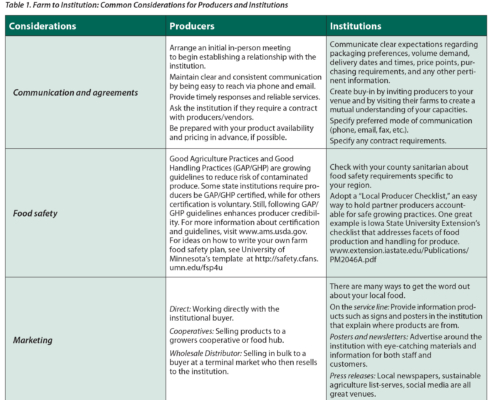 Table 1. Farm to Institution: Common Considerations for Producers and Institutions

| Considerations | Producers | Institutions |
|---|---|---|
| Communication and agreements | Arrange an initial in-person meeting to begin establishing a relationship with the institution. Maintain clear and consistent communication by being easy to reach via phone and email. Provide timely responses and reliable services. Ask the institution if they require a contract with producers/vendors. Be prepared with your product availability and pricing in advance, if possible. | Communicate clear expectations regarding packaging preferences, volume demand, delivery dates and times, price points, purchasing requirements, and any other pertinent information. Create buy-in by inviting producers to your venue and by visiting their farms to create a mutual understanding of your capacities. Specify preferred mode of communication (phone, email, fax, etc.). Specify any contract requirements. |
| Food safety | Good Agriculture Practices and Good Handling Practices (GAP/GHP) are growing guidelines to reduce risk of contaminated produce. Some state institutions require producers be GAP/GHP certified, while for others certification is voluntary. Still, following GAP/GHP guidelines enhances producer credibility. For more information about certification and guidelines, visit www.ams.usda.gov. For ideas on how to write your own farm food safety plan, see University of Minnesota's template at http://safety.cfans.umn.edu/fsp4u | Check with your county sanitarian about food safety requirements specific to your region. Adopt a "Local Producer Checklist," an easy way to hold partner producers accountable for safe growing practices. One great example is Iowa State University Extension's checklist that addresses facets of food production and handling for produce. www.extension.iastate.edu/Publications/PM2046A.pdf |
| Marketing | Direct: Working directly with the institutional buyer. Cooperatives: Selling products to a growers cooperative or food hub. Wholesale Distributor: Selling in bulk to a buyer at a terminal market who then resells to the institution. | There are many ways to get the word out about your local food. On the service line: Provide information products such as signs and posters in the institution that explain where products are from. Posters and newsletters: Advertise around the institution with eye-catching materials and information for both staff and customers. Press releases: Local newspapers, sustainable agriculture list-serves, social media are all great venues. |